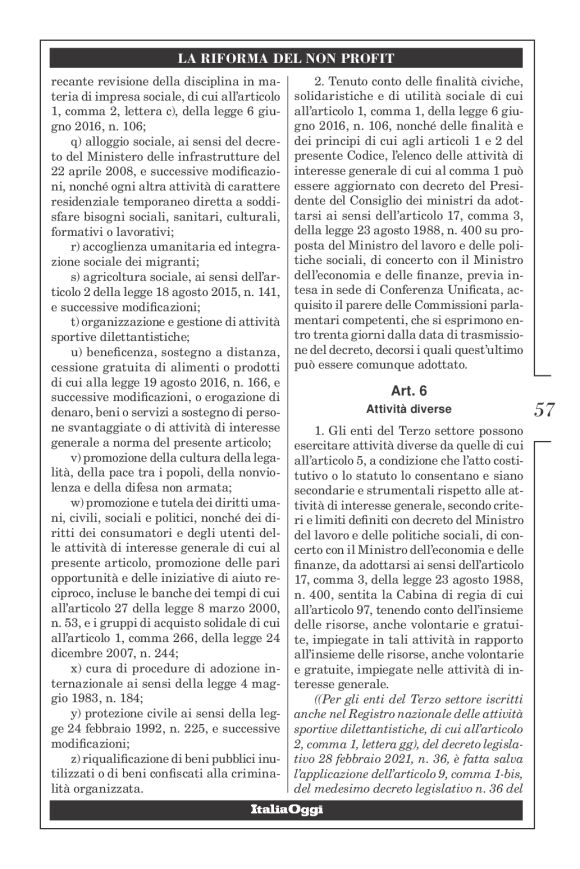 LA RIFORMA DEL NON PROFIT

recante revisione della disciplina in materia di impresa sociale, di cui all'articolo 1, comma 2, lettera c), della legge 6 giugno 2016, n. 106;

q) alloggio sociale, ai sensi del decreto del Ministero delle infrastrutture del 22 aprile 2008, e successive modificazioni, nonché ogni altra attività di carattere residenziale temporaneo diretta a soddisfare bisogni sociali, sanitari, culturali, formativi o lavorativi;

r) accoglienza umanitaria ed integrazione sociale dei migranti;

s) agricoltura sociale, ai sensi dell'articolo 2 della legge 18 agosto 2015, n. 141, e successive modificazioni;

t) organizzazione e gestione di attività sportive dilettantistiche;

u) beneficenza, sostegno a distanza, cessione gratuita di alimenti o prodotti di cui alla legge 19 agosto 2016, n. 166, e successive modificazioni, o erogazione di denaro, beni o servizi a sostegno di persone svantaggiate o di attività di interesse generale a norma del presente articolo;

v) promozione della cultura della legalità, della pace tra i popoli, della nonviolenza e della difesa non armata;

w) promozione e tutela dei diritti umani, civili, sociali e politici, nonché dei diritti dei consumatori e degli utenti delle attività di interesse generale di cui al presente articolo, promozione delle pari opportunità e delle iniziative di aiuto reciproco, incluse le banche dei tempi di cui all'articolo 27 della legge 8 marzo 2000, n. 53, e i gruppi di acquisto solidale di cui all'articolo 1, comma 266, della legge 24 dicembre 2007, n. 244;

x) cura di procedure di adozione internazionale ai sensi della legge 4 maggio 1983, n. 184;

y) protezione civile ai sensi della legge 24 febbraio 1992, n. 225, e successive modificazioni;

z) riqualificazione di beni pubblici inutilizzati o di beni confiscati alla criminalità organizzata.

2. Tenuto conto delle finalità civiche, solidaristiche e di utilità sociale di cui all'articolo 1, comma 1, della legge 6 giugno 2016, n. 106, nonché delle finalità e dei principi di cui agli articoli 1 e 2 del presente Codice, l'elenco delle attività di interesse generale di cui al comma 1 può essere aggiornato con decreto del Presidente del Consiglio dei ministri da adottarsi ai sensi dell'articolo 17, comma 3, della legge 23 agosto 1988, n. 400 su proposta del Ministro del lavoro e delle politiche sociali, di concerto con il Ministro dell'economia e delle finanze, previa intesa in sede di Conferenza Unificata, acquisito il parere delle Commissioni parlamentari competenti, che si esprimono entro trenta giorni dalla data di trasmissione del decreto, decorsi i quali quest'ultimo può essere comunque adottato.

Art. 6
Attività diverse

1. Gli enti del Terzo settore possono esercitare attività diverse da quelle di cui all'articolo 5, a condizione che l'atto costitutivo o lo statuto lo consentano e siano secondarie e strumentali rispetto alle attività di interesse generale, secondo criteri e limiti definiti con decreto del Ministro del lavoro e delle politiche sociali, di concerto con il Ministro dell'economia e delle finanze, da adottarsi ai sensi dell'articolo 17, comma 3, della legge 23 agosto 1988, n. 400, sentita la Cabina di regia di cui all'articolo 97, tenendo conto dell'insieme delle risorse, anche volontarie e gratuite, impiegate in tali attività in rapporto all'insieme delle risorse, anche volontarie e gratuite, impiegate nelle attività di interesse generale.

((Per gli enti del Terzo settore iscritti anche nel Registro nazionale delle attività sportive dilettantistiche, di cui all'articolo 2, comma 1, lettera gg), del decreto legislativo 28 febbraio 2021, n. 36, è fatta salva l'applicazione dell'articolo 9, comma 1-bis, del medesimo decreto legislativo n. 36 del

57

ItaliaOggi